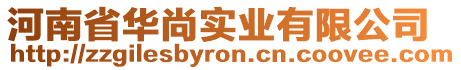 河南省华尚实业有限公司
http://zzgilesbyron.cn.coovee.com